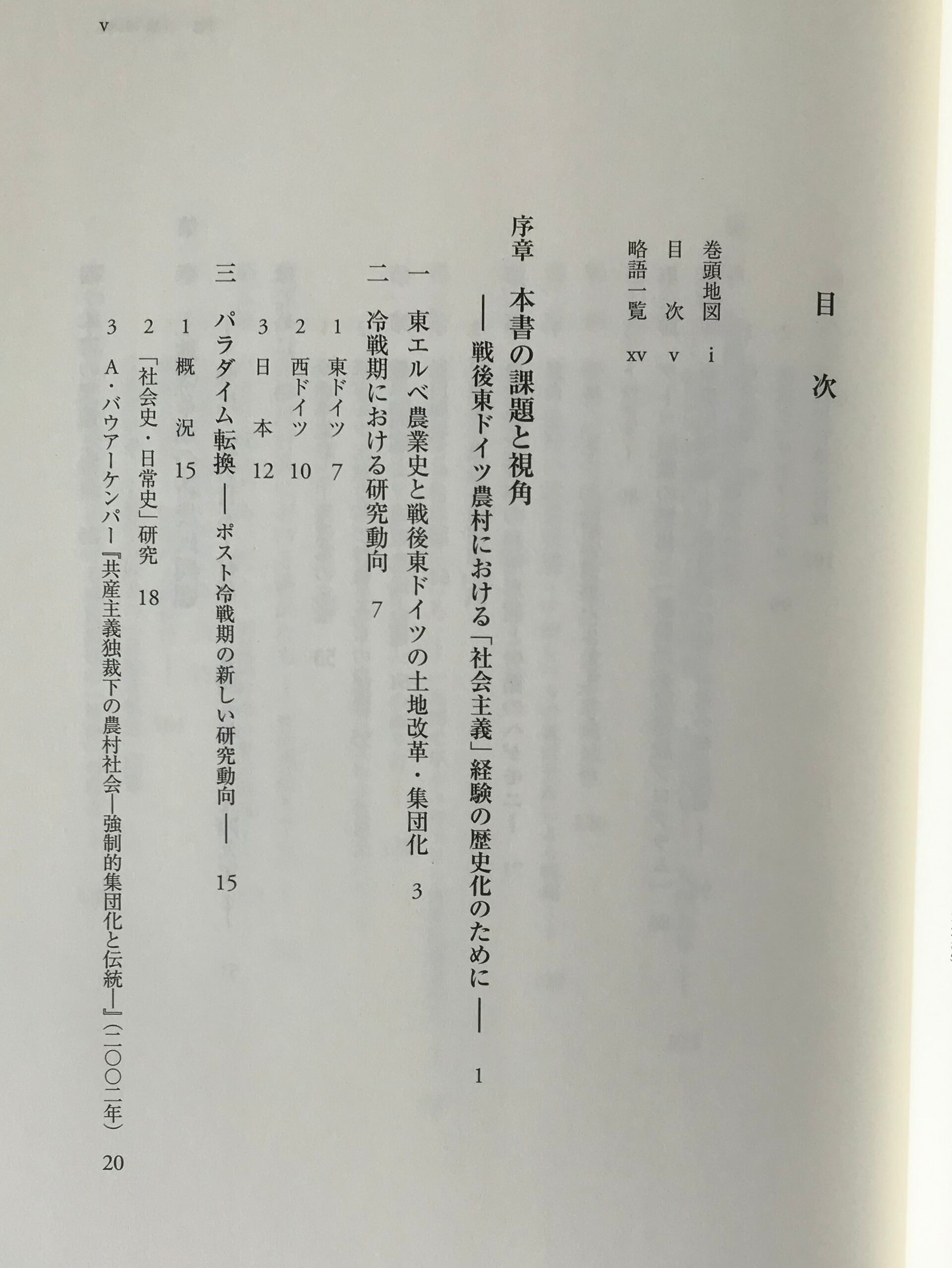 v

目次

巻頭地図 i
目次 v
略語一覧 xv

序章 本書の課題と視角
――戦後東ドイツ農村における「社会主義」経験の歴史化のために―― 1

一 東エルベ農業史と戦後東ドイツの土地改革・集団化 3

二 冷戦期における研究動向 7
1 東ドイツ 7
2 西ドイツ 10
3 日本 12

三 パラダイム転換――ポスト冷戦期の新しい研究動向―― 15
1 概況 15
2 「社会史・日常史」研究 18
3 A・バウアーケンパー『共産主義独裁下の農村社会―強制的集団化と伝統―』(二〇〇二年) 20